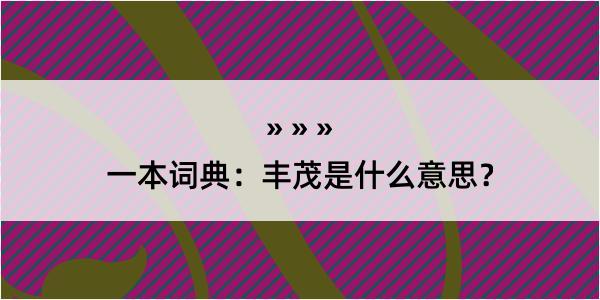 » » »

一本词典：丰茂是什么意思？